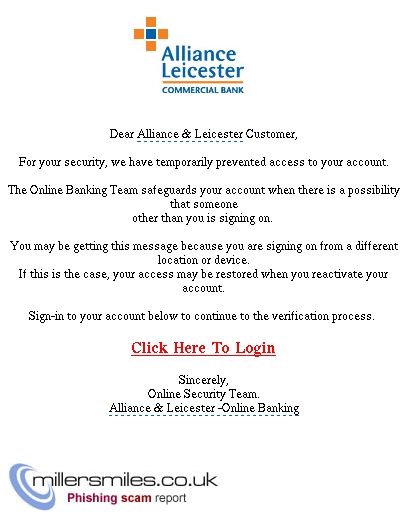 Alliance Leicester
COMMERCIAL BANK

Dear Alliance & Leicester Customer,

For your security, we have temporarily prevented access to your account.

The Online Banking Team safeguards your account when there is a possibility that someone other than you is signing on.

You may be getting this message because you are signing on from a different location or device.
If this is the case, your access may be restored when you reactivate your account.

Sign-in to your account below to continue to the verification process.

Click Here To Login

Sincerely,
Online Security Team.
Alliance & Leicester -Online Banking

millersmiles.co.uk
Phishing scam report